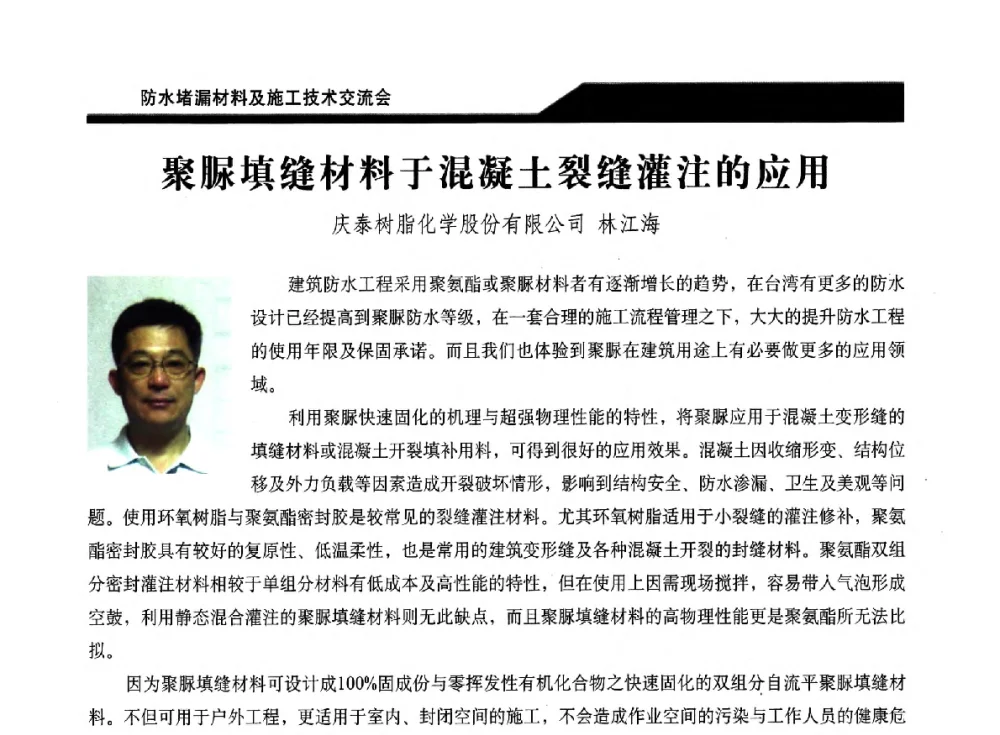 防水堵漏材料及施工技术交流会

聚脲填缝材料于混凝土裂缝灌注的应用

庆泰树脂化学股份有限公司 林江海

建筑防水工程采用聚氨酯或聚脲材料者有逐渐增长的趋势，在台湾有更多的防水设计已经提高到聚脲防水等级，在一套合理的施工流程管理之下，大大的提升防水工程的使用年限及保固承诺。而且我们也体验到聚脲在建筑用途上有必要做更多的应用领域。

利用聚脲快速固化的机理与超强物理性能的特性，将聚脲应用于混凝土变形缝的填缝材料或混凝土开裂填补用料，可得到很好的应用效果。混凝土因收缩形变、结构位移及外力负载等因素造成开裂破坏情形，影响到结构安全、防水渗漏、卫生及美观等问题。使用环氧树脂与聚氨酯密封胶是较常见的裂缝灌注材料。尤其环氧树脂适用于小裂缝的灌注修补，聚氨酯密封胶具有较好的复原性、低温柔性，也是常用的建筑变形缝及各种混凝土开裂的封缝材料。聚氨酯双组分密封灌注材料相较于单组分材料有低成本及高性能的特性，但在使用上因需现场搅拌，容易带入气泡形成空鼓，利用静态混合灌注的聚脲填缝材料则无此缺点，而且聚脲填缝材料的高物理性能更是聚氨酯所无法比拟。

因为聚脲填缝材料可设计成100%固成份与零挥发性有机化合物之快速固化的双组分自流平聚脲填缝材料。不但可用于户外工程，更适用于室内、封闭空间的施工，不会造成作业空间的污染与工作人员的健康危